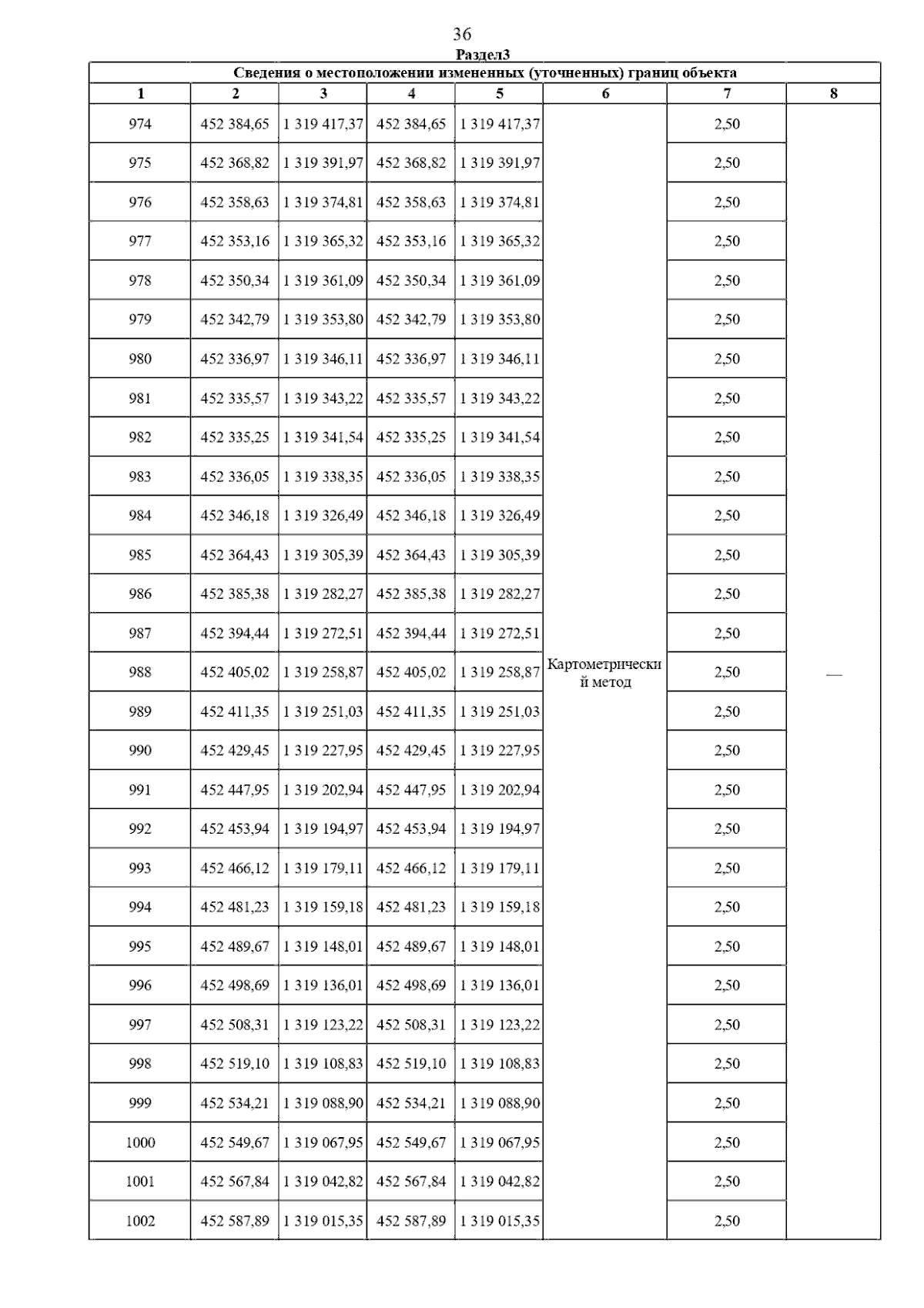 36

Раздел3

Сведения о местоположении измененных (уточненных) границ объекта

| 1 | 2 | 3 | 4 | 5 | 6 | 7 | 8 |
|---|---|---|---|---|---|---|---|
| 974 | 452 384,65 | 1 319 417,37 | 452 384,65 | 1 319 417,37 | Картометрический метод | 2,50 | — |
| 975 | 452 368,82 | 1 319 391,97 | 452 368,82 | 1 319 391,97 | | 2,50 | |
| 976 | 452 358,63 | 1 319 374,81 | 452 358,63 | 1 319 374,81 | | 2,50 | |
| 977 | 452 353,16 | 1 319 365,32 | 452 353,16 | 1 319 365,32 | | 2,50 | |
| 978 | 452 350,34 | 1 319 361,09 | 452 350,34 | 1 319 361,09 | | 2,50 | |
| 979 | 452 342,79 | 1 319 353,80 | 452 342,79 | 1 319 353,80 | | 2,50 | |
| 980 | 452 336,97 | 1 319 346,11 | 452 336,97 | 1 319 346,11 | | 2,50 | |
| 981 | 452 335,57 | 1 319 343,22 | 452 335,57 | 1 319 343,22 | | 2,50 | |
| 982 | 452 335,25 | 1 319 341,54 | 452 335,25 | 1 319 341,54 | | 2,50 | |
| 983 | 452 336,05 | 1 319 338,35 | 452 336,05 | 1 319 338,35 | | 2,50 | |
| 984 | 452 346,18 | 1 319 326,49 | 452 346,18 | 1 319 326,49 | | 2,50 | |
| 985 | 452 364,43 | 1 319 305,39 | 452 364,43 | 1 319 305,39 | | 2,50 | |
| 986 | 452 385,38 | 1 319 282,27 | 452 385,38 | 1 319 282,27 | | 2,50 | |
| 987 | 452 394,44 | 1 319 272,51 | 452 394,44 | 1 319 272,51 | | 2,50 | |
| 988 | 452 405,02 | 1 319 258,87 | 452 405,02 | 1 319 258,87 | | 2,50 | |
| 989 | 452 411,35 | 1 319 251,03 | 452 411,35 | 1 319 251,03 | | 2,50 | |
| 990 | 452 429,45 | 1 319 227,95 | 452 429,45 | 1 319 227,95 | | 2,50 | |
| 991 | 452 447,95 | 1 319 202,94 | 452 447,95 | 1 319 202,94 | | 2,50 | |
| 992 | 452 453,94 | 1 319 194,97 | 452 453,94 | 1 319 194,97 | | 2,50 | |
| 993 | 452 466,12 | 1 319 179,11 | 452 466,12 | 1 319 179,11 | | 2,50 | |
| 994 | 452 481,23 | 1 319 159,18 | 452 481,23 | 1 319 159,18 | | 2,50 | |
| 995 | 452 489,67 | 1 319 148,01 | 452 489,67 | 1 319 148,01 | | 2,50 | |
| 996 | 452 498,69 | 1 319 136,01 | 452 498,69 | 1 319 136,01 | | 2,50 | |
| 997 | 452 508,31 | 1 319 123,22 | 452 508,31 | 1 319 123,22 | | 2,50 | |
| 998 | 452 519,10 | 1 319 108,83 | 452 519,10 | 1 319 108,83 | | 2,50 | |
| 999 | 452 534,21 | 1 319 088,90 | 452 534,21 | 1 319 088,90 | | 2,50 | |
| 1000 | 452 549,67 | 1 319 067,95 | 452 549,67 | 1 319 067,95 | | 2,50 | |
| 1001 | 452 567,84 | 1 319 042,82 | 452 567,84 | 1 319 042,82 | | 2,50 | |
| 1002 | 452 587,89 | 1 319 015,35 | 452 587,89 | 1 319 015,35 | | 2,50 | |